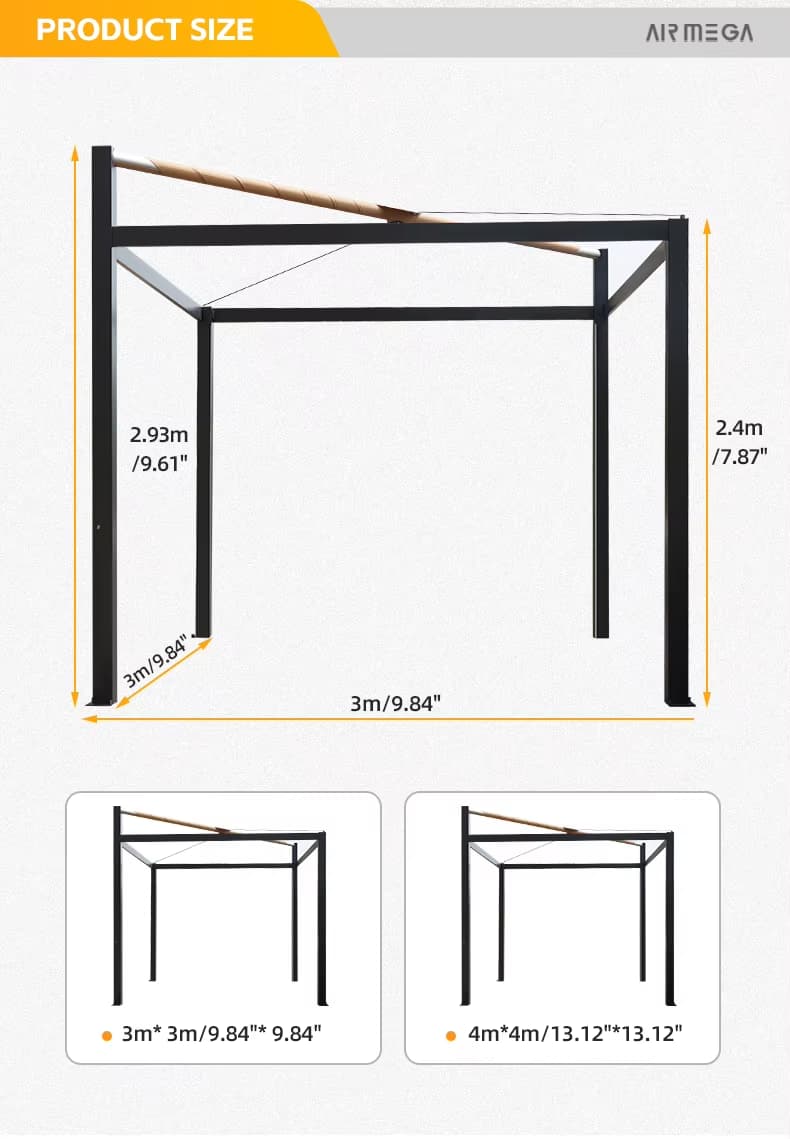 PRODUCT SIZE

AIRMEGA

2.93m /9.61"

2.4m /7.87"

3m/9.84"

3m/9.84"

3m* 3m/9.84"* 9.84"

4m*4m/13.12"*13.12"